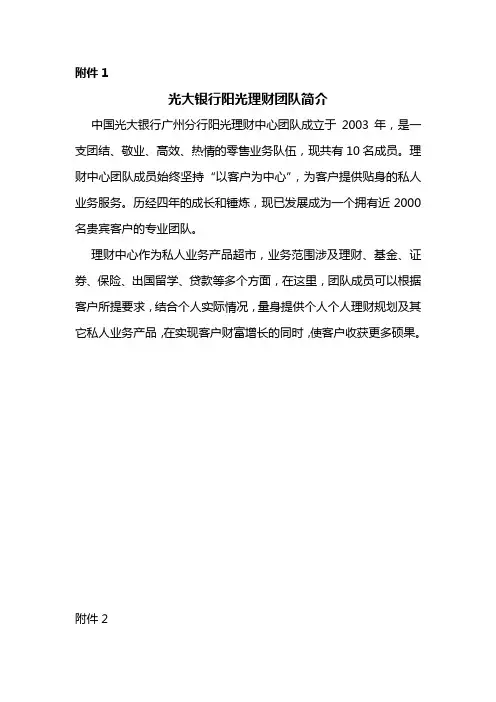 附件 1

光大银行阳光理财团队简介

中国光大银行广州分行阳光理财中心团队成立于 2003 年，是一支团结、敬业、高效、热情的零售业务队伍，现共有 10 名成员。理财中心团队成员始终坚持“以客户为中心”，为客户提供贴身的私人业务服务。历经四年的成长和锤炼，现已发展成为一个拥有近 2000 名贵宾客户的专业团队。

理财中心作为私人业务产品超市，业务范围涉及理财、基金、证券、保险、出国留学、贷款等多个方面，在这里，团队成员可以根据客户所提要求，结合个人实际情况，量身提供个人个人理财规划及其它私人业务产品，在实现客户财富增长的同时，使客户收获更多硕果。

附件 2